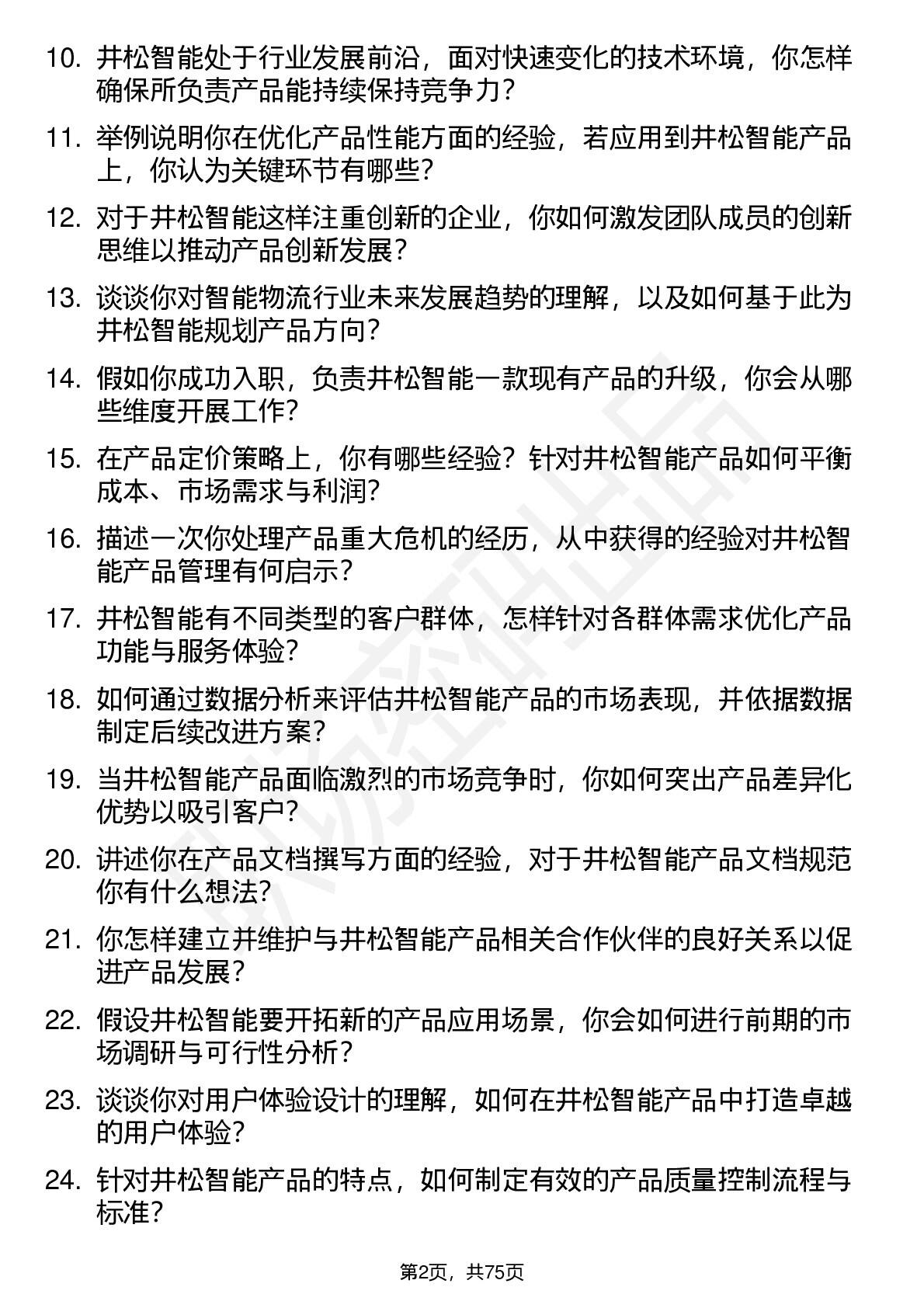 10. 井松智能处于行业发展前沿，面对快速变化的技术环境，你怎样确保所负责产品能持续保持竞争力？

11. 举例说明你在优化产品性能方面的经验，若应用到井松智能产品上，你认为关键环节有哪些？

12. 对于井松智能这样注重创新的企业，你如何激发团队成员的创新思维以推动产品创新发展？

13. 谈谈你对智能物流行业未来发展趋势的理解，以及如何基于此为井松智能规划产品方向？

14. 假如你成功入职，负责井松智能一款现有产品的升级，你会从哪些维度开展工作？

15. 在产品定价策略上，你有哪些经验？针对井松智能产品如何平衡成本、市场需求与利润？

16. 描述一次你处理产品重大危机的经历，从中获得的经验对井松智能产品管理有何启示？

17. 井松智能有不同类型的客户群体，怎样针对各群体需求优化产品功能与服务体验？

18. 如何通过数据分析来评估井松智能产品的市场表现，并依据数据制定后续改进方案？

19. 当井松智能产品面临激烈的市场竞争时，你如何突出产品差异化优势以吸引客户？

20. 讲述你在产品文档撰写方面的经验，对于井松智能产品文档规范你有什么想法？

21. 你怎样建立并维护与井松智能产品相关合作伙伴的良好关系以促进产品发展？

22. 假设井松智能要开拓新的产品应用场景，你会如何进行前期的市场调研与可行性分析？

23. 谈谈你对用户体验设计的理解，如何在井松智能产品中打造卓越的用户体验？

24. 针对井松智能产品的特点，如何制定有效的产品质量控制流程与标准？

第2页，共75页